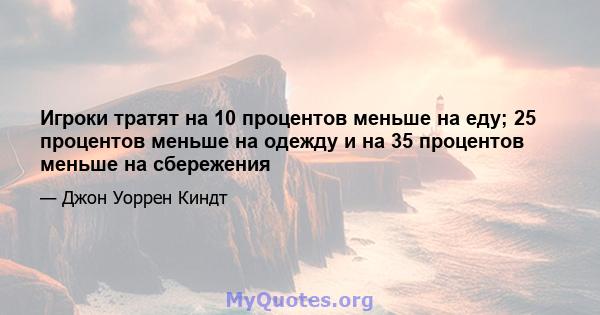 Игроки тратят на 10 процентов меньше на еду; 25 процентов меньше на одежду и на 35 процентов меньше на сбережения

— Джон Уоррен Киндт

MyQuotes.org